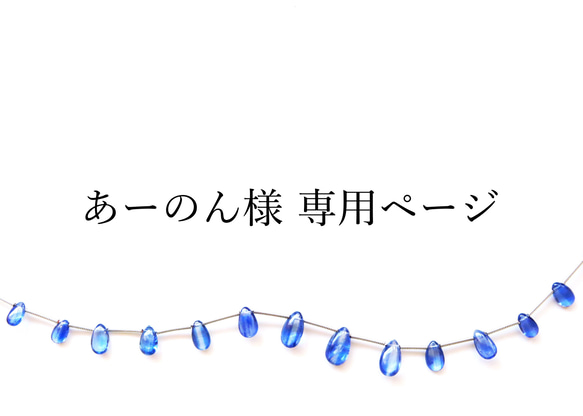 あーのん様 専用ページ